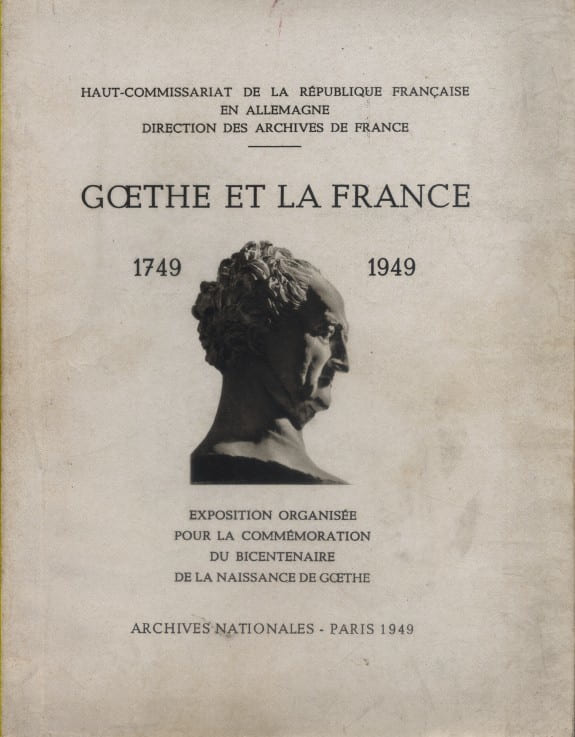 HAUT-COMMISSARIAT DE LA RÉPUBLIQUE FRANÇAISE
EN ALLEMAGNE
DIRECTION DES ARCHIVES DE FRANCE

GŒTHE ET LA FRANCE

1749 1949

EXPOSITION ORGANISÉE
POUR LA COMMÉMORATION
DU BICENTENAIRE
DE LA NAISSANCE DE GŒTHE

ARCHIVES NATIONALES - PARIS 1949